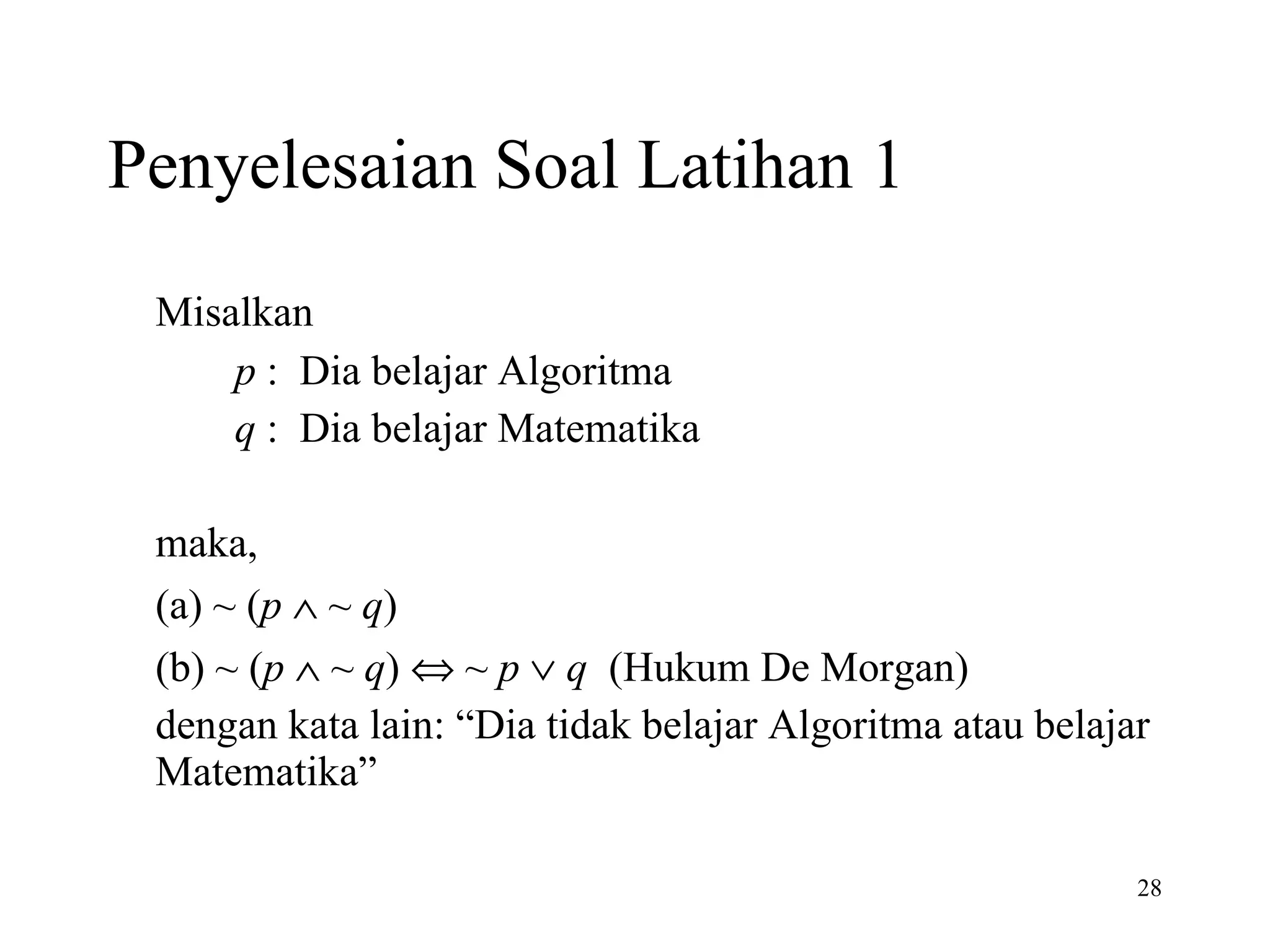 Penyelesaian Soal Latihan 1

Misalkan

$p$ : Dia belajar Algoritma

$q$ : Dia belajar Matematika

maka,

(a) $\sim (p \wedge \sim q)$

(b) $\sim (p \wedge \sim q) \Leftrightarrow \sim p \vee q$ (Hukum De Morgan)

dengan kata lain: “Dia tidak belajar Algoritma atau belajar Matematika”

28